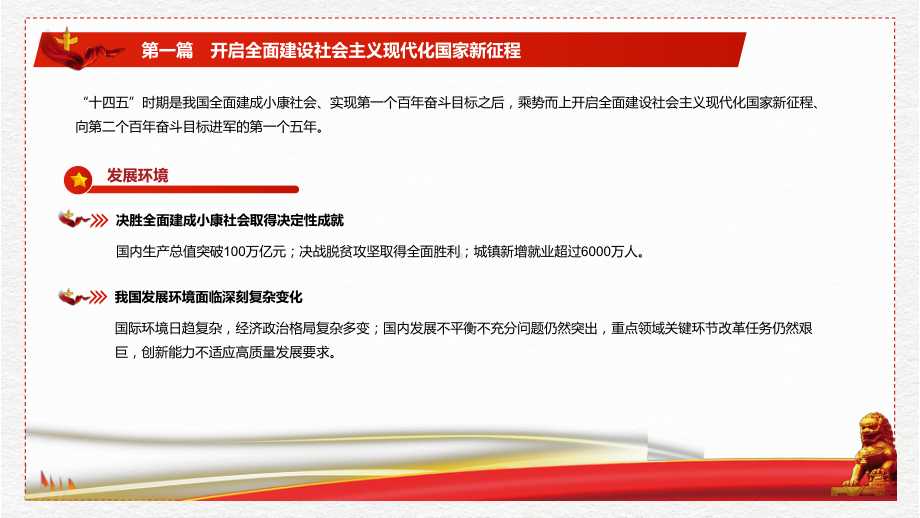 第一篇　开启全面建设社会主义现代化国家新征程

“十四五”时期是我国全面建成小康社会、实现第一个百年奋斗目标之后，乘势而上开启全面建设社会主义现代化国家新征程、向第二个百年奋斗目标进军的第一个五年。

发展环境

决胜全面建成小康社会取得决定性成就

国内生产总值突破100万亿元；决战脱贫攻坚取得全面胜利；城镇新增就业超过6000万人。

我国发展环境面临深刻复杂变化

国际环境日趋复杂，经济政治格局复杂多变；国内发展不平衡不充分问题仍然突出，重点领域关键环节改革任务仍然艰巨，创新能力不适应高质量发展要求。